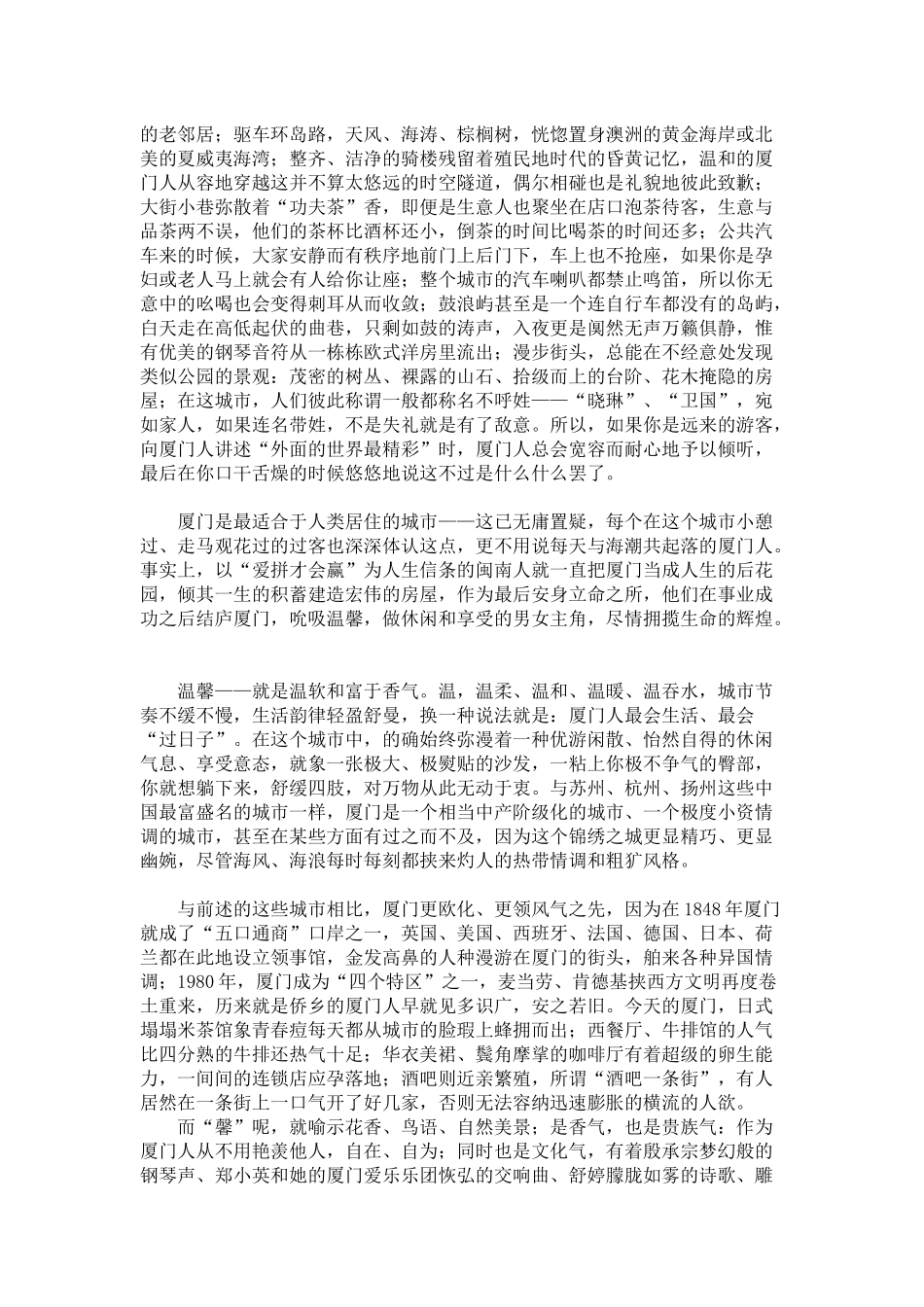 的老邻居；驱车环岛路，天风、海涛、棕榈树，恍惚置身澳洲的黄金海岸或北美的夏威夷海湾；整齐、洁净的骑楼残留着殖民地时代的昏黄记忆，温和的厦门人从容地穿越这并不算太悠远的时空隧道，偶尔相碰也是礼貌地彼此致歉；大街小巷弥散着“功夫茶”香，即便是生意人也聚坐在店口泡茶待客，生意与品茶两不误，他们的茶杯比酒杯还小，倒茶的时间比喝茶的时间还多；公共汽车来的时候，大家安静而有秩序地前门上后门下，车上也不抢座，如果你是孕妇或老人马上就会有人给你让座；整个城市的汽车喇叭都禁止鸣笛，所以你无意中的吆喝也会变得刺耳从而收敛；鼓浪屿甚至是一个连自行车都没有的岛屿，白天走在高低起伏的曲巷，只剩如鼓的涛声，入夜更是阒然无声万籁俱静，惟有优美的钢琴音符从一栋栋欧式洋房里流出；漫步街头，总能在不经意处发现类似公园的景观：茂密的树丛、裸露的山石、拾级而上的台阶、花木掩隐的房屋；在这城市，人们彼此称谓一般都称名不呼姓——“晓琳”、“卫国”，宛如家人，如果连名带姓，不是失礼就是有了敌意。所以，如果你是远来的游客，向厦门人讲述“外面的世界最精彩”时，厦门人总会宽容而耐心地予以倾听，最后在你口干舌燥的时候悠悠地说这不过是什么什么罢了。

厦门是最适合于人类居住的城市——这已无庸置疑，每个在这个城市小憩过、走马观花过的过客也深深体认这点，更不用说每天与海潮共起落的厦门人。事实上，以“爱拼才会赢”为人生信条的闽南人就一直把厦门当成人生的后花园，倾其一生的积蓄建造宏伟的房屋，作为最后安身立命之所，他们在事业成功之后结庐厦门，吮吸温馨，做休闲和享受的男女主角，尽情拥揽生命的辉煌。

温馨——就是温软和富于香气。温，温柔、温和、温暖、温吞水，城市节奏不缓不慢，生活韵律轻盈舒曼，换一种说法就是：厦门人最会生活、最会“过日子”。在这个城市中，的确始终弥漫着一种优游闲散、怡然自得的休闲气息、享受意态，就象一张极大、极熨贴的沙发，一粘上你极不争气的臀部，你就想躺下来，舒缓四肢，对万物从此无动于衷。与苏州、杭州、扬州这些中国最富盛名的城市一样，厦门是一个相当中产阶级化的城市、一个极度小资情调的城市，甚至在某些方面有过之而不及，因为这个锦绣之城更显精巧、更显幽婉，尽管海风、海浪每时每刻都挟来灼人的热带情调和粗犷风格。

与前述的这些城市相比，厦门更欧化、更领风气之先，因为在1848年厦门就成了“五口通商”口岸之一，英国、美国、西班牙、法国、德国、日本、荷兰都在此地设立领事馆，金发高鼻的人种漫游在厦门的街头，舶来各种异国情调；1980年，厦门成为“四个特区”之一，麦当劳、肯德基挟西方文明再度卷土重来，历来就是侨乡的厦门人早就见多识广，安之若旧。今天的厦门，日式塌塌米茶馆象青春痘每天都从城市的脸瑕上蜂拥而出；西餐厅、牛排馆的人气比四分熟的牛排还热气十足；华衣美裙、鬓角摩挲的咖啡厅有着超级的卵生能力，一间间的连锁店应孕落地；酒吧则近亲繁殖，所谓“酒吧一条街”，有人居然在一条街上一口气开了好几家，否则无法容纳迅速膨胀的横流的人欲。

而“馨”呢，就喻示花香、鸟语、自然美景；是香气，也是贵族气：作为厦门人从不用艳羡他人，自在、自为；同时也是文化气，有着殷承宗梦幻般的钢琴声、郑小英和她的厦门爱乐乐团恢弘的交响曲、舒婷朦胧如雾的诗歌、雕